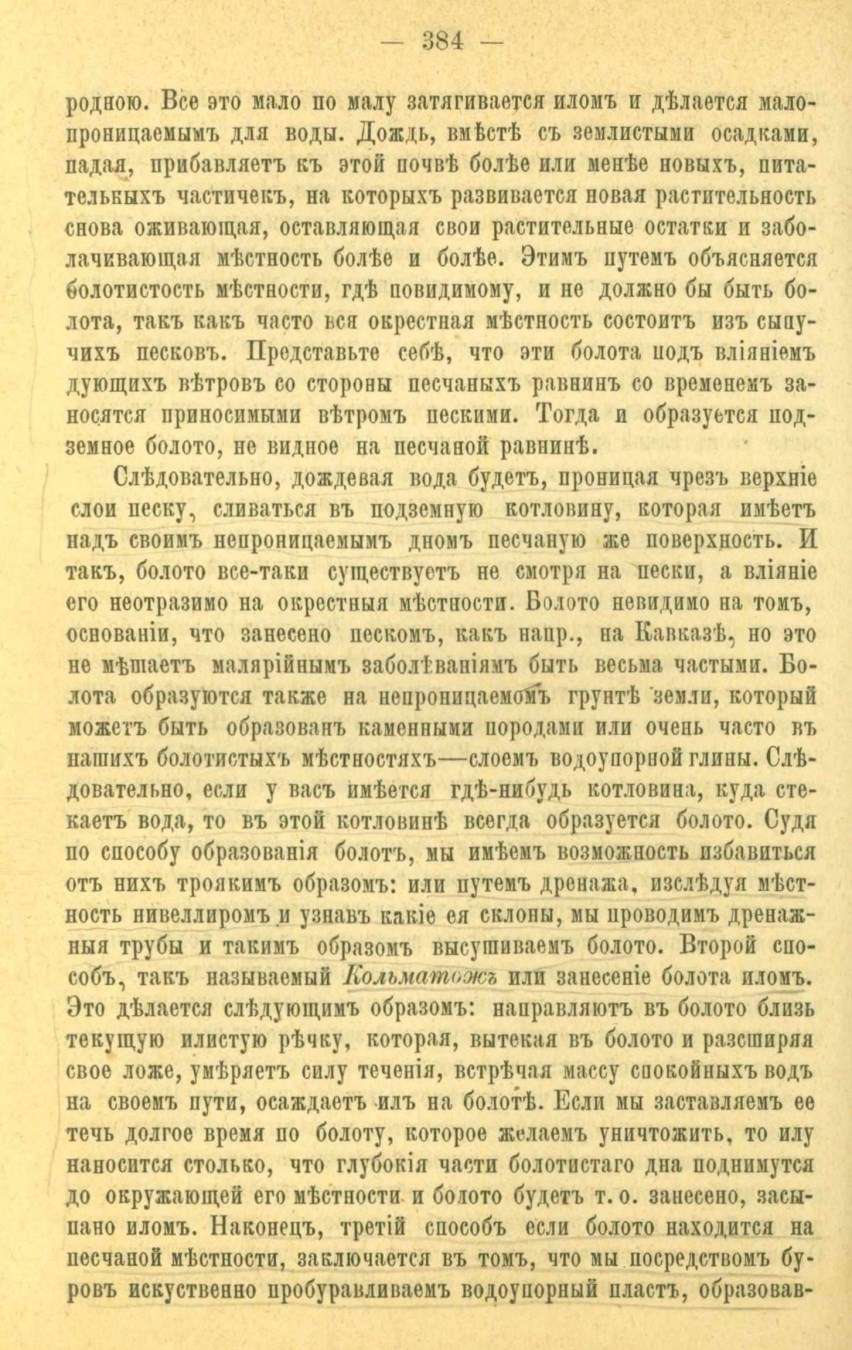 — 384 —

родною. Все это мало по малу затягивается иломъ и дѣлается малопроницаемымъ для воды. Дождь, вмѣстѣ съ землистыми осадками, падая, прибавляетъ къ этой почвѣ болѣе или менѣе новыхъ, питательныхъ частичекъ, на которыхъ развивается новая растительность снова оживающая, оставляющая свои растительные остатки и заболачивающая мѣстность болѣе и болѣе. Этимъ путемъ объясняется болотистость мѣстности, гдѣ повидимому, и не должно бы быть болота, такъ какъ часто вся окрестная мѣстность состоитъ изъ сыпучихъ песковъ. Представьте себѣ, что эти болота подъ вліяніемъ дующихъ вѣтровъ со стороны песчаныхъ равнинъ со временемъ заносятся приносимыми вѣтромъ песками. Тогда и образуется подземное болото, не видное на песчаной равнинѣ.

Слѣдовательно, дождевая вода будетъ, проницая чрезъ верхніе слои песку, сливаться въ подземную котловину, которая имѣетъ надъ своимъ непроницаемымъ дномъ песчаную же поверхность. И такъ, болото все-таки существуетъ не смотря на пески, а вліяніе его неотразимо на окрестныя мѣстности. Болото невидимо на томъ, основаніи, что занесено пескомъ, какъ напр., на Кавказѣ, но это не мѣшаетъ малярійнымъ заболѣваніямъ быть весьма частыми. Болота образуются также на непроницаемомъ грунтѣ земли, который можетъ быть образованъ каменными породами или очень часто въ нашихъ болотистыхъ мѣстностяхъ—слоемъ водоупорной глины. Слѣдовательно, если у васъ имѣется гдѣ-нибудь котловина, куда стекаетъ вода, то въ этой котловинѣ всегда образуется болото. Судя по способу образованія болотъ, мы имѣемъ возможность избавиться отъ нихъ троякимъ образомъ: или путемъ дренажа, изслѣдуя мѣстность нивеллиромъ и узнавъ какіе ея склоны, мы проводимъ дренажныя трубы и такимъ образомъ высушиваемъ болото. Второй способъ, такъ называемый Кольматожъ или занесеніе болота иломъ. Это дѣлается слѣдующимъ образомъ: направляютъ въ болото близь текущую илистую рѣчку, которая, вытекая въ болото и разсширяя свое ложе, умѣряетъ силу теченія, встрѣчая массу спокойныхъ водъ на своемъ пути, осаждаетъ илъ на болотѣ. Если мы заставляемъ ее течь долгое время по болоту, которое желаемъ уничтожить, то илу наносится столько, что глубокія части болотистаго дна поднимутся до окружающей его мѣстности и болото будетъ т. о. занесено, засыпано иломъ. Наконецъ, третій способъ если болото находится на песчаной мѣстности, заключается въ томъ, что мы посредствомъ буровъ искуственно пробуравливаемъ водоупорный пластъ, образовав-